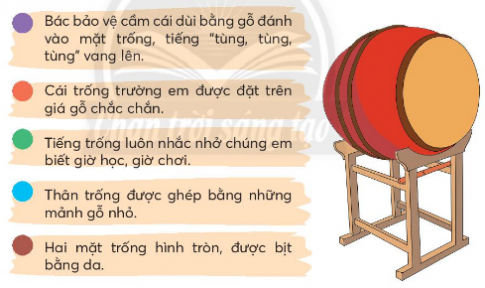 Bác bảo vệ cầm cái dùi bằng gỗ đánh vào mặt trống, tiếng "tùng, tùng, tùng" vang lên.

Cái trống trường em được đặt trên giá gỗ chắc chắn.

Tiếng trống luôn nhắc nhở chúng em biết giờ học, giờ chơi.

Thân trống được ghép bằng những mảnh gỗ nhỏ.

Hai mặt trống hình tròn, được bịt bằng da.

Chân trời sáng tạo